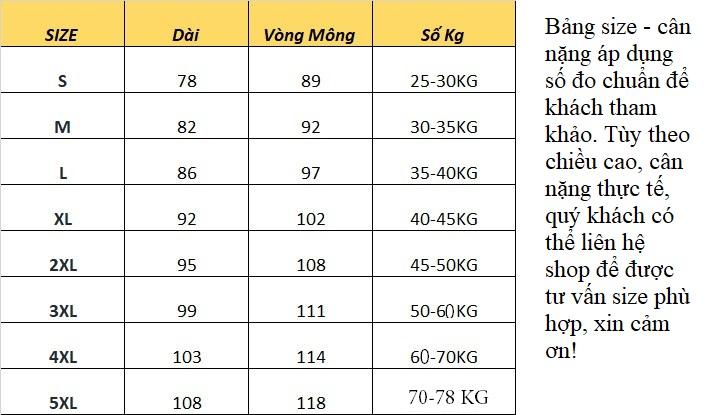 | SIZE | Dài | Vòng Mông | Số Kg |
|---|---|---|---|
| S | 78 | 89 | 25-30KG |
| M | 82 | 92 | 30-35KG |
| L | 86 | 97 | 35-40KG |
| XL | 92 | 102 | 40-45KG |
| 2XL | 95 | 108 | 45-50KG |
| 3XL | 99 | 111 | 50-60KG |
| 4XL | 103 | 114 | 60-70KG |
| 5XL | 108 | 118 | 70-78 KG |

Bảng size - cân nặng áp dụng số đo chuẩn để khách tham khảo. Tùy theo chiều cao, cân nặng thực tế, quý khách có thể liên hệ shop để được tư vấn size phù hợp, xin cảm ơn!